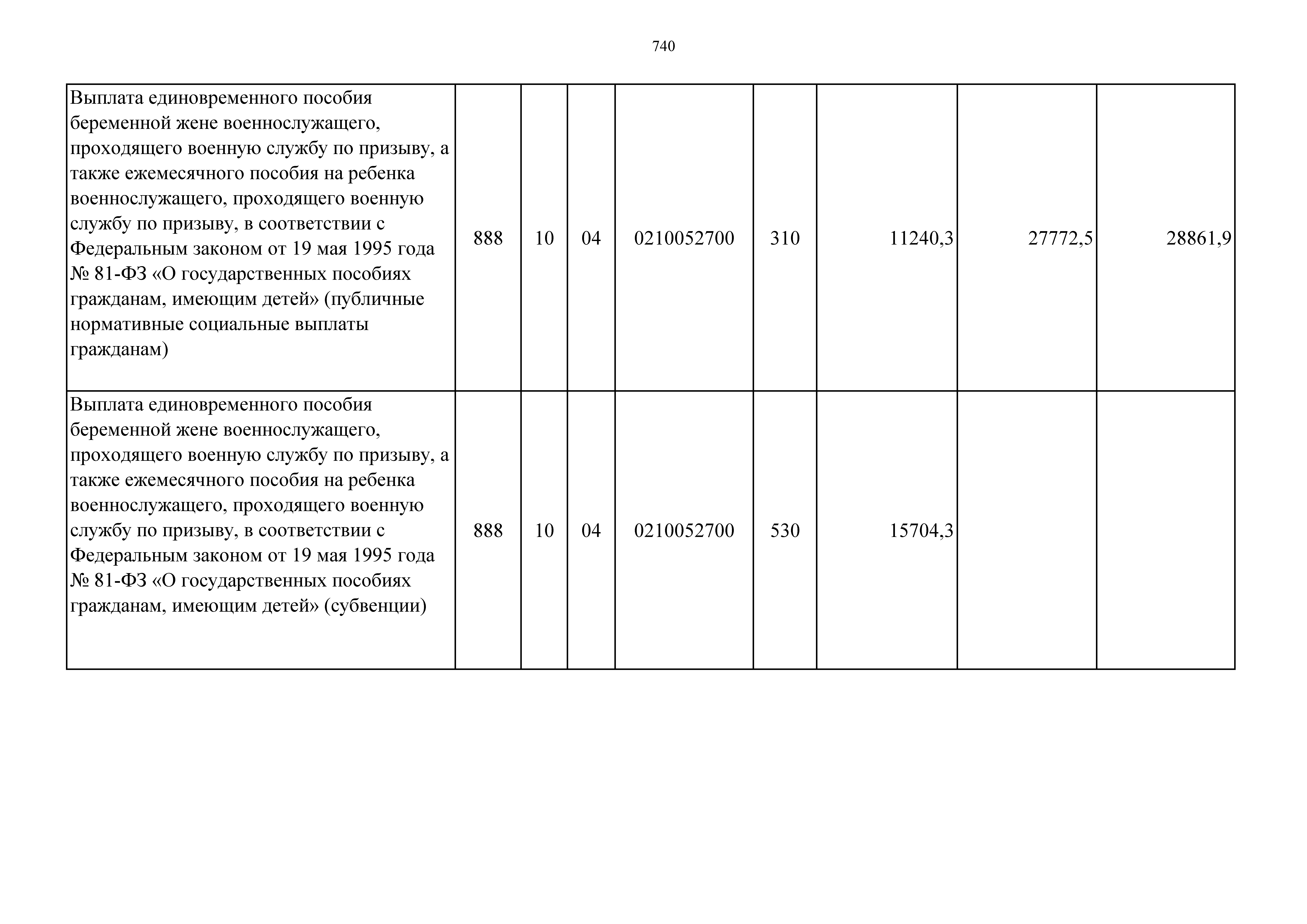 740

| | | | | | | | | |
|---|---|---|---|---|---|---|---|---|
| Выплата единовременного пособия беременной жене военнослужащего, проходящего военную службу по призыву, а также ежемесячного пособия на ребенка военнослужащего, проходящего военную службу по призыву, в соответствии с Федеральным законом от 19 мая 1995 года № 81-ФЗ «О государственных пособиях гражданам, имеющим детей» (публичные нормативные социальные выплаты гражданам) | 888 | 10 | 04 | 0210052700 | 310 | 11240,3 | 27772,5 | 28861,9 |
| Выплата единовременного пособия беременной жене военнослужащего, проходящего военную службу по призыву, а также ежемесячного пособия на ребенка военнослужащего, проходящего военную службу по призыву, в соответствии с Федеральным законом от 19 мая 1995 года № 81-ФЗ «О государственных пособиях гражданам, имеющим детей» (субвенции) | 888 | 10 | 04 | 0210052700 | 530 | 15704,3 | | |